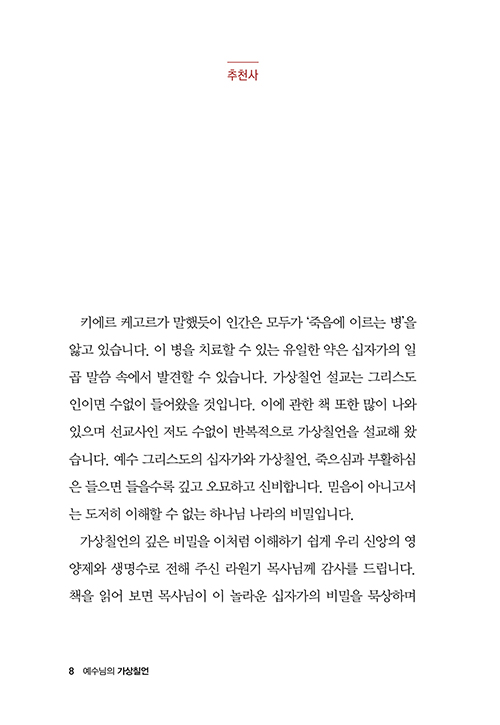 추천사

키에르 케고르가 말했듯이 인간은 모두가 '죽음에 이르는 병'을 앓고 있습니다. 이 병을 치료할 수 있는 유일한 약은 십자가의 일곱 말씀 속에서 발견할 수 있습니다. 가상칠언 설교는 그리스도인이면 수없이 들어왔을 것입니다. 이에 관한 책 또한 많이 나와 있으며 선교사인 저도 수없이 반복적으로 가상칠언을 설교해 왔습니다. 예수 그리스도의 십자가와 가상칠언, 죽으심과 부활하심은 들으면 들을수록 깊고 오묘하고 신비합니다. 믿음이 아니고서는 도저히 이해할 수 없는 하나님 나라의 비밀입니다.

가상칠언의 깊은 비밀을 이처럼 이해하기 쉽게 우리 신앙의 영양제와 생명수로 전해 주신 라원기 목사님께 감사를 드립니다. 책을 읽어 보면 목사님이 이 놀라운 십자가의 비밀을 묵상하며

8 예수님의 가상칠언